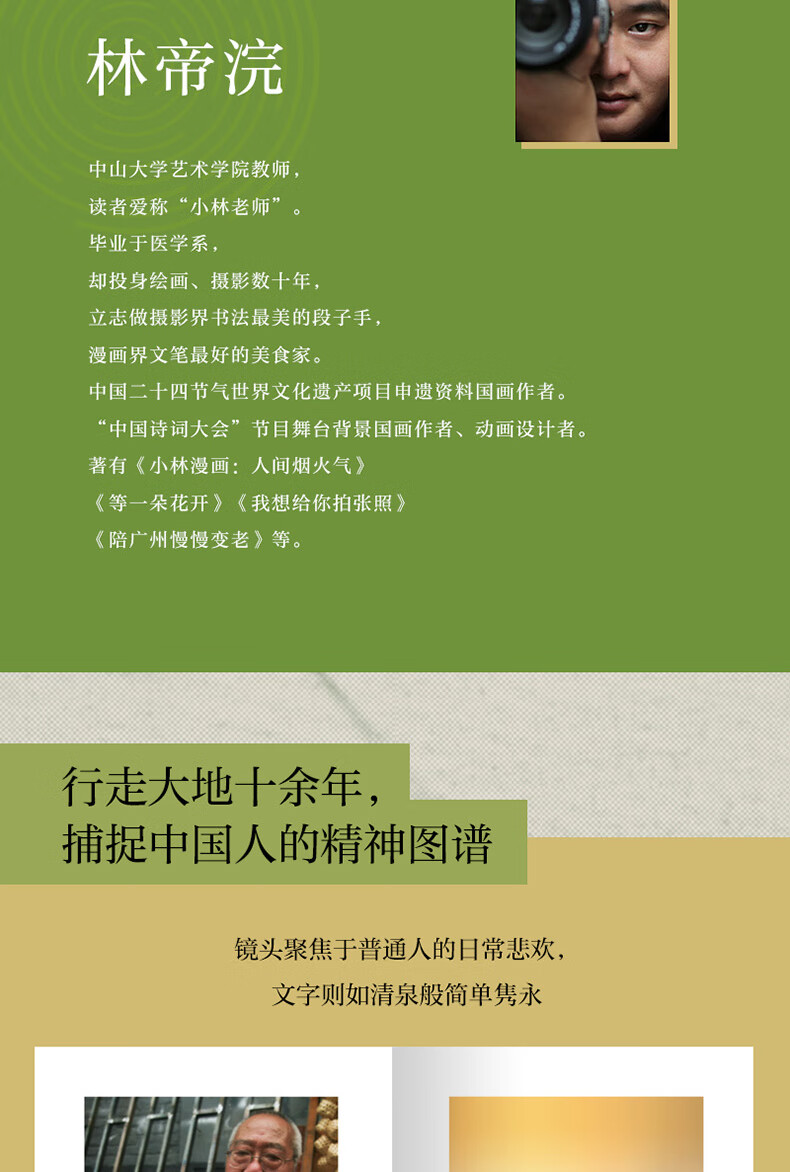 林帝浣

中山大学艺术学院教师，
读者爱称“小林老师”。
毕业于医学系，
却投身绘画、摄影数十年，
立志做摄影界书法最美的段子手，
漫画界文笔最好的美食家。
中国二十四节气世界文化遗产项目申遗资料国画作者。
“中国诗词大会”节目舞台背景国画作者、动画设计者。
著有《小林漫画：人间烟火气》
《等一朵花开》《我想给你拍张照》
《陪广州慢慢变老》等。

行走大地十余年，
捕捉中国人的精神图谱

镜头聚焦于普通人的日常悲欢，
文字则如清泉般简单隽永